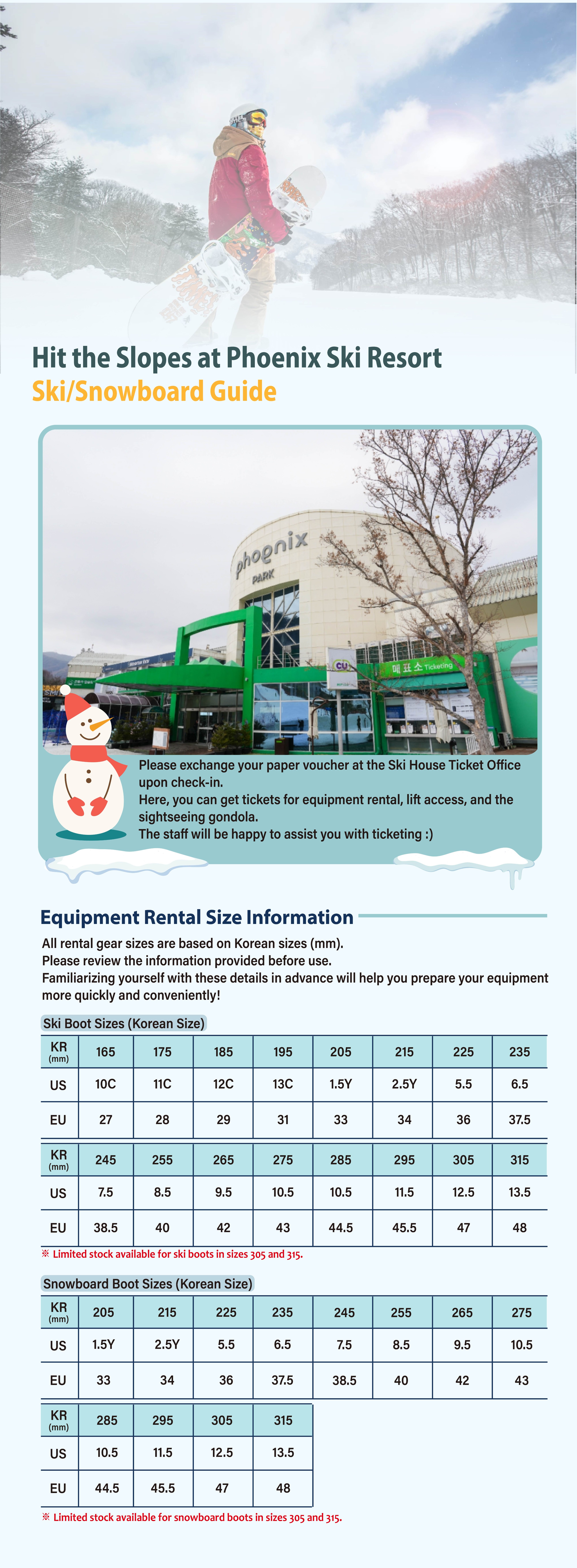 Hit the Slopes at Phoenix Ski Resort
Ski/Snowboard Guide

phoenix
PARK

CU

매표소 Ticketing

Please exchange your paper voucher at the Ski House Ticket Office upon check-in.
Here, you can get tickets for equipment rental, lift access, and the sightseeing gondola.
The staff will be happy to assist you with ticketing :)

Equipment Rental Size Information

All rental gear sizes are based on Korean sizes (mm).
Please review the information provided before use.
Familiarizing yourself with these details in advance will help you prepare your equipment more quickly and conveniently!

Ski Boot Sizes (Korean Size)

| KR (mm) | 165 | 175 | 185 | 195 | 205 | 215 | 225 | 235 |
|---|---|---|---|---|---|---|---|---|
| US | 10C | 11C | 12C | 13C | 1.5Y | 2.5Y | 5.5 | 6.5 |
| EU | 27 | 28 | 29 | 31 | 33 | 34 | 36 | 37.5 |

| KR (mm) | 245 | 255 | 265 | 275 | 285 | 295 | 305 | 315 |
|---|---|---|---|---|---|---|---|---|
| US | 7.5 | 8.5 | 9.5 | 10.5 | 10.5 | 11.5 | 12.5 | 13.5 |
| EU | 38.5 | 40 | 42 | 43 | 44.5 | 45.5 | 47 | 48 |

※ Limited stock available for ski boots in sizes 305 and 315.

Snowboard Boot Sizes (Korean Size)

| KR (mm) | 205 | 215 | 225 | 235 | 245 | 255 | 265 | 275 |
|---|---|---|---|---|---|---|---|---|
| US | 1.5Y | 2.5Y | 5.5 | 6.5 | 7.5 | 8.5 | 9.5 | 10.5 |
| EU | 33 | 34 | 36 | 37.5 | 38.5 | 40 | 42 | 43 |

| KR (mm) | 285 | 295 | 305 | 315 |
|---|---|---|---|---|
| US | 10.5 | 11.5 | 12.5 | 13.5 |
| EU | 44.5 | 45.5 | 47 | 48 |

※ Limited stock available for snowboard boots in sizes 305 and 315.